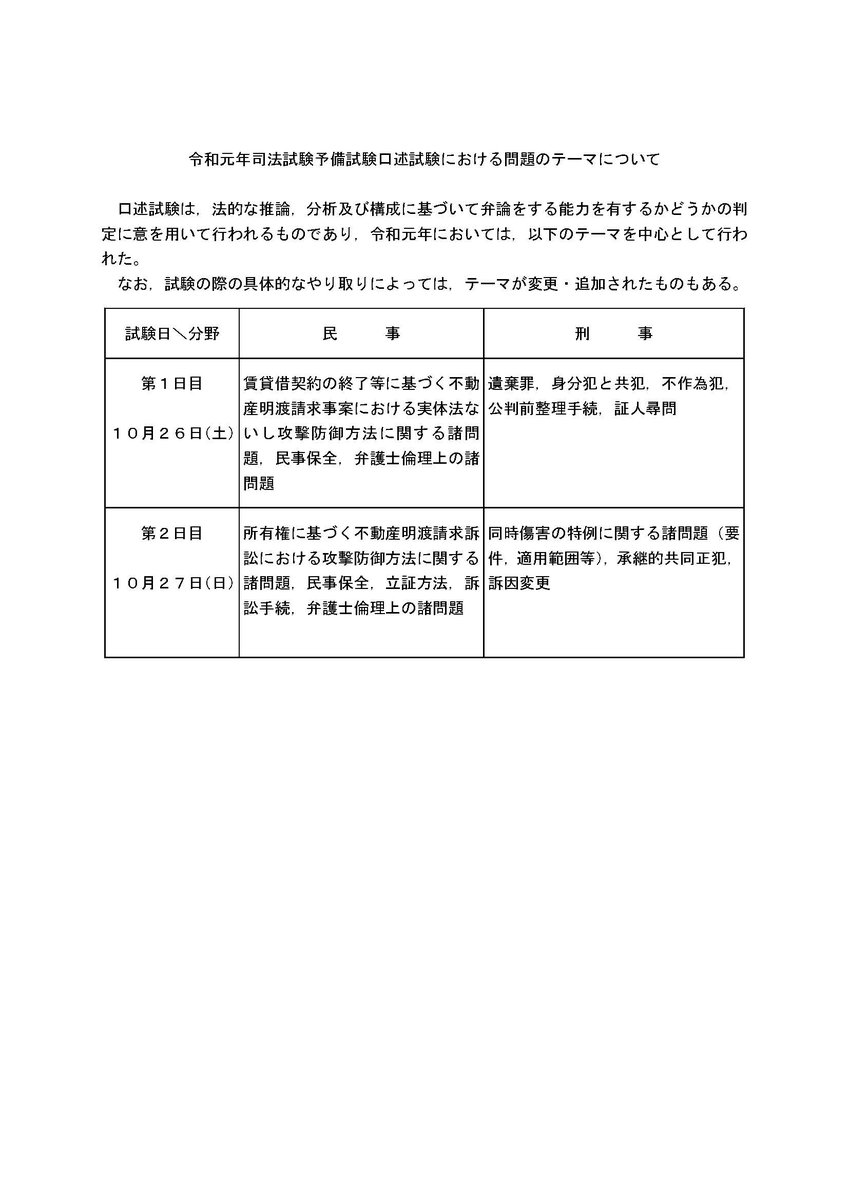 令和元年司法試験予備試験口述試験における問題のテーマについて

口述試験は，法的な推論，分析及び構成に基づいて弁論をする能力を有するかどうかの判定に意を用いて行われるものであり，令和元年においては，以下のテーマを中心として行われた。

なお，試験の際の具体的なやり取りによっては，テーマが変更・追加されたものもある。

| 試験日＼分野 | 民　　事 | 刑　　事 |
|---|---|---|
| 第１日目 １０月２６日(土) | 賃貸借契約の終了等に基づく不動産明渡請求事案における実体法ないし攻撃防御方法に関する諸問題，民事保全，弁護士倫理上の諸問題 | 遺棄罪，身分犯と共犯，不作為犯，公判前整理手続，証人尋問 |
| 第２日目 １０月２７日(日) | 所有権に基づく不動産明渡請求訴訟における攻撃防御方法に関する諸問題，民事保全，立証方法，訴訟手続，弁護士倫理上の諸問題 | 同時傷害の特例に関する諸問題（要件，適用範囲等），承継的共同正犯，訴因変更 |